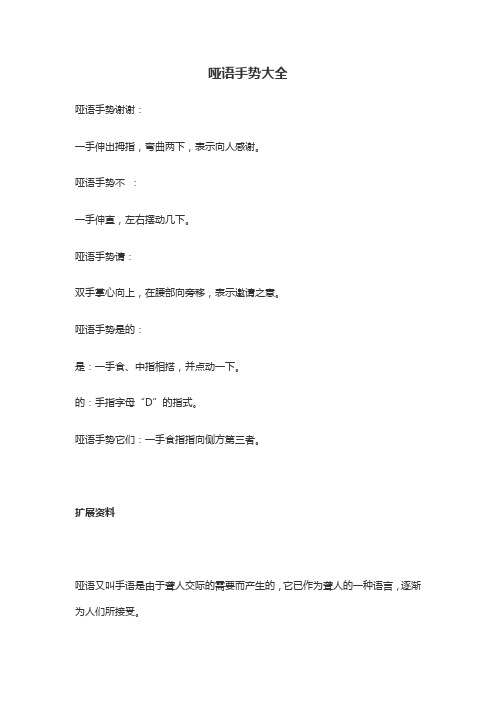 哑语手势大全

哑语手势谢谢：

一手伸出拇指，弯曲两下，表示向人感谢。

哑语手势不 ：

一手伸直，左右摆动几下。

哑语手势请：

双手掌心向上，在腰部向旁移，表示邀请之意。

哑语手势是的：

是：一手食、中指相搭，并点动一下。

的：手指字母“D”的指式。

哑语手势它们：一手食指指向侧方第三者。

扩展资料

哑语又叫手语是由于聋人交际的需要而产生的，它已作为聋人的一种语言，逐渐为人们所接受。